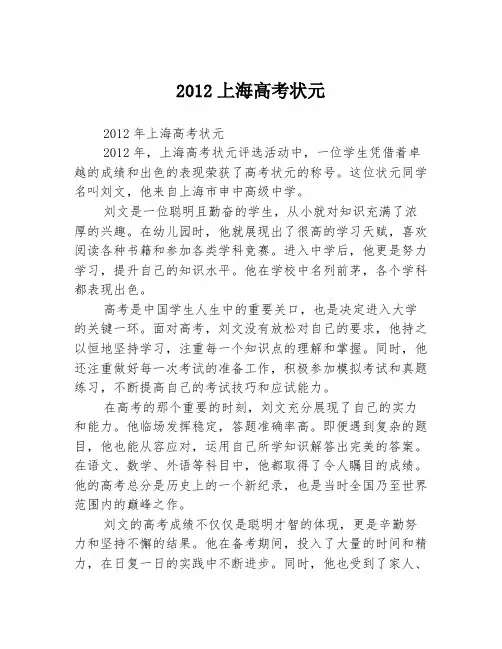 2012 上海高考状元

2012 年上海高考状元

2012 年，上海高考状元评选活动中，一位学生凭借着卓越的成绩和出色的表现荣获了高考状元的称号。这位状元同学名叫刘文，他来自上海市申中高级中学。

刘文是一位聪明且勤奋的学生，从小就对知识充满了浓厚的兴趣。在幼儿园时，他就展现出了很高的学习天赋，喜欢阅读各种书籍和参加各类学科竞赛。进入中学后，他更是努力学习，提升自己的知识水平。他在学校中名列前茅，各个学科都表现出色。

高考是中国学生人生中的重要关口，也是决定进入大学的关键一环。面对高考，刘文没有放松对自己的要求，他持之以恒地坚持学习，注重每一个知识点的理解和掌握。同时，他还注重做好每一次考试的准备工作，积极参加模拟考试和真题练习，不断提高自己的考试技巧和应试能力。

在高考的那个重要的时刻，刘文充分展现了自己的实力和能力。他临场发挥稳定，答题准确率高。即便遇到复杂的题目，他也能从容应对，运用自己所学知识解答出完美的答案。在语文、数学、外语等科目中，他都取得了令人瞩目的成绩。他的高考总分是历史上的一个新纪录，也是当时全国乃至世界范围内的巅峰之作。

刘文的高考成绩不仅仅是聪明才智的体现，更是辛勤努力和坚持不懈的结果。他在备考期间，投入了大量的时间和精力，在日复一日的实践中不断进步。同时，他也受到了家人、